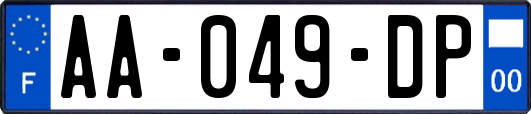 F
AA-049-DP
00